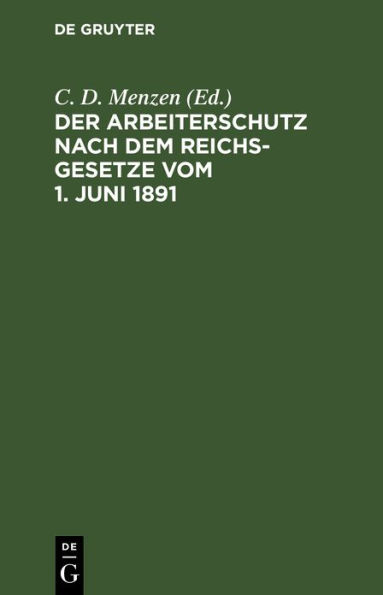 DE GRUYTER

C. D. Menzen (Ed.)

DER ARBEITERSCHUTZ NACH DEM REICHSGESETZE VOM 1. JUNI 1891

DE
G